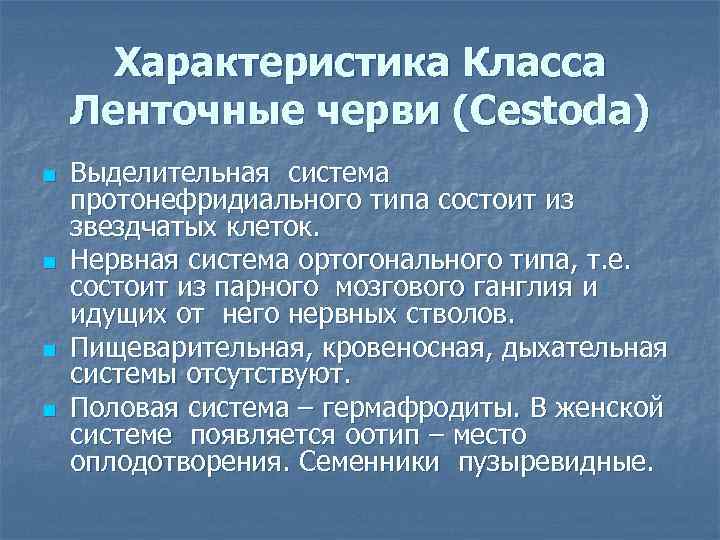 Характеристика Класса Ленточные черви (Cestoda)

Выделительная система протонефридиального типа состоит из звездчатых клеток.

Нервная система ортогонального типа, т.е. состоит из парного мозгового ганглия и идущих от него нервных стволов.

Пищеварительная, кровеносная, дыхательная системы отсутствуют.

Половая система – гермафродиты. В женской системе появляется оотип – место оплодотворения. Семенники пузыревидные.